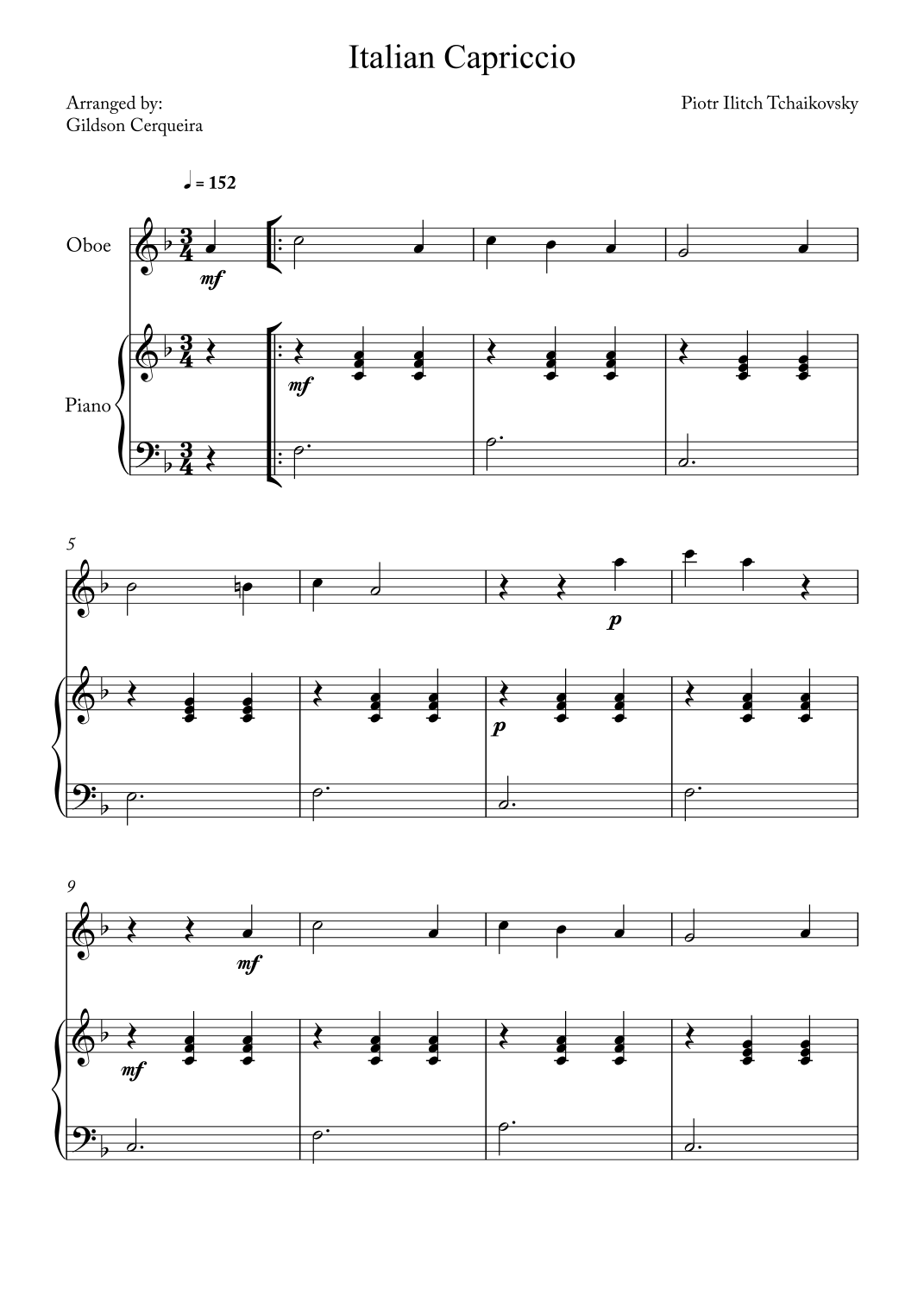 Italian Capriccio

Arranged by:
Gildson Cerqueira

Piotr Ilitch Tchaikovsky

♩ = 152

Oboe

mf

Piano

mf

5

p

p

9

mf

mf